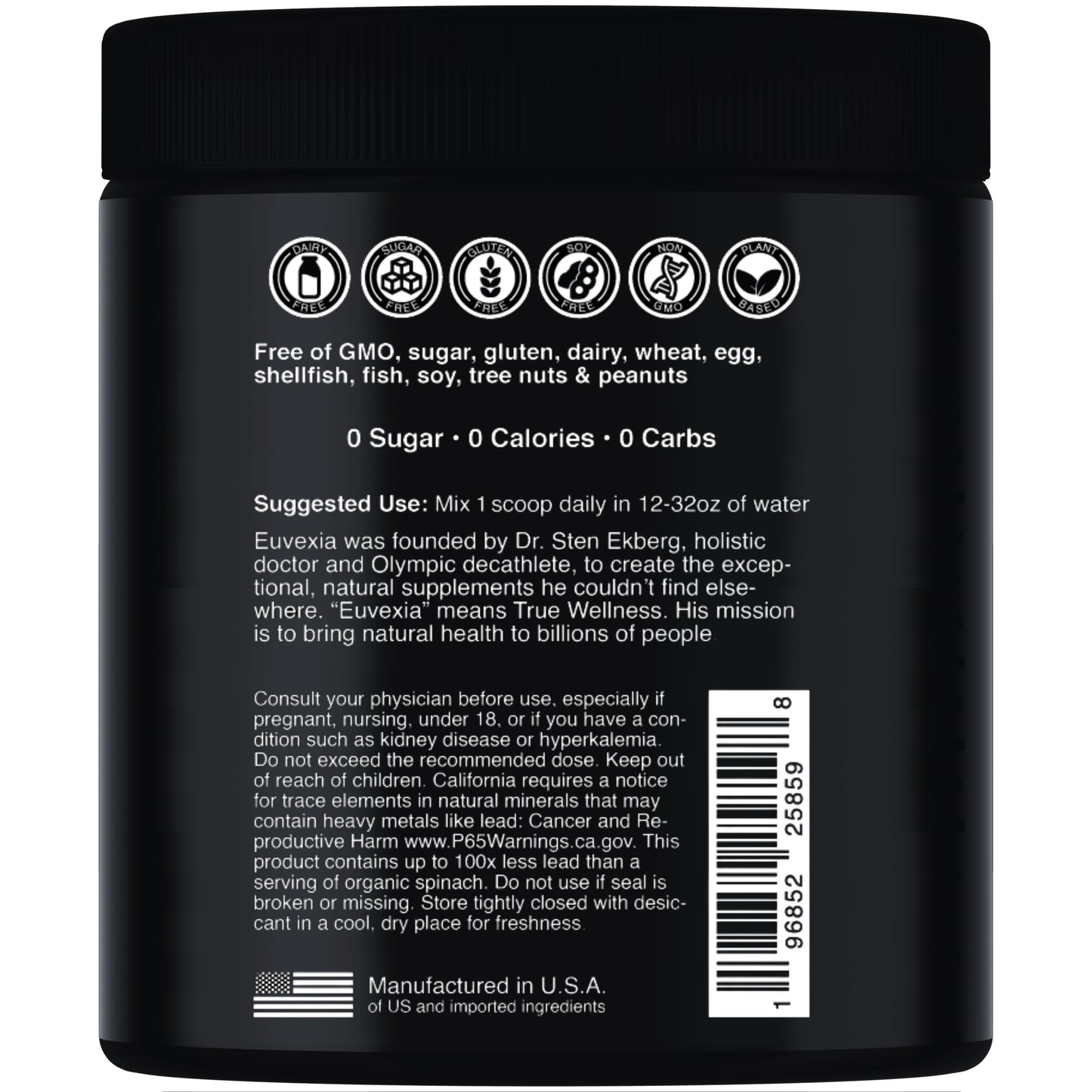 DAIRY FREE
SUGAR FREE
GLUTEN FREE
SOY FREE
NON GMO
PLANT BASED

Free of GMO, sugar, gluten, dairy, wheat, egg, shellfish, fish, soy, tree nuts & peanuts

0 Sugar • 0 Calories • 0 Carbs

Suggested Use: Mix 1 scoop daily in 12-32oz of water

Euvexia was founded by Dr. Sten Ekberg, holistic doctor and Olympic decathlete, to create the exceptional, natural supplements he couldn't find elsewhere. "Euvexia" means True Wellness. His mission is to bring natural health to billions of people.

Consult your physician before use, especially if pregnant, nursing, under 18, or if you have a condition such as kidney disease or hyperkalemia. Do not exceed the recommended dose. Keep out of reach of children. California requires a notice for trace elements in natural minerals that may contain heavy metals like lead: Cancer and Reproductive Harm www.P65Warnings.ca.gov. This product contains up to 100x less lead than a serving of organic spinach. Do not use if seal is broken or missing. Store tightly closed with desiccant in a cool, dry place for freshness.

1 96852 25859 8

Manufactured in U.S.A.
of US and imported ingredients